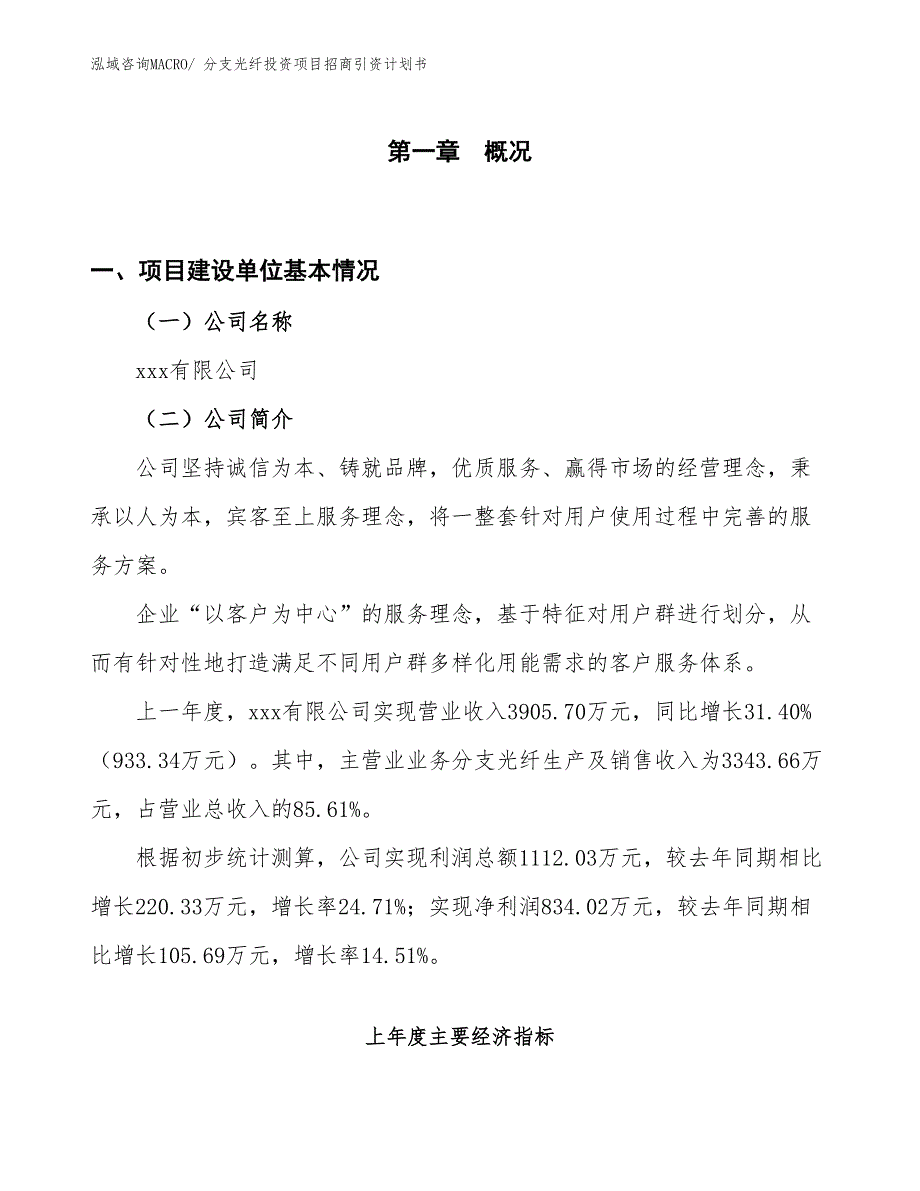 泓域咨询MACRO/ 分支光纤投资项目招商引资计划书

第一章 概况

一、项目建设单位基本情况

（一）公司名称

xxx有限公司

（二）公司简介

公司坚持诚信为本、铸就品牌，优质服务、赢得市场的经营理念，秉承以人为本，宾客至上服务理念，将一整套针对用户使用过程中完善的服务方案。

企业“以客户为中心”的服务理念，基于特征对用户群进行划分，从而有针对性地打造满足不同用户群多样化用能需求的客户服务体系。

上一年度，xxx有限公司实现营业收入3905.70万元，同比增长31.40%（933.34万元）。其中，主营业业务分支光纤生产及销售收入为3343.66万元，占营业总收入的85.61%。

根据初步统计测算，公司实现利润总额1112.03万元，较去年同期相比增长220.33万元，增长率24.71%；实现净利润834.02万元，较去年同期相比增长105.69万元，增长率14.51%。

上年度主要经济指标